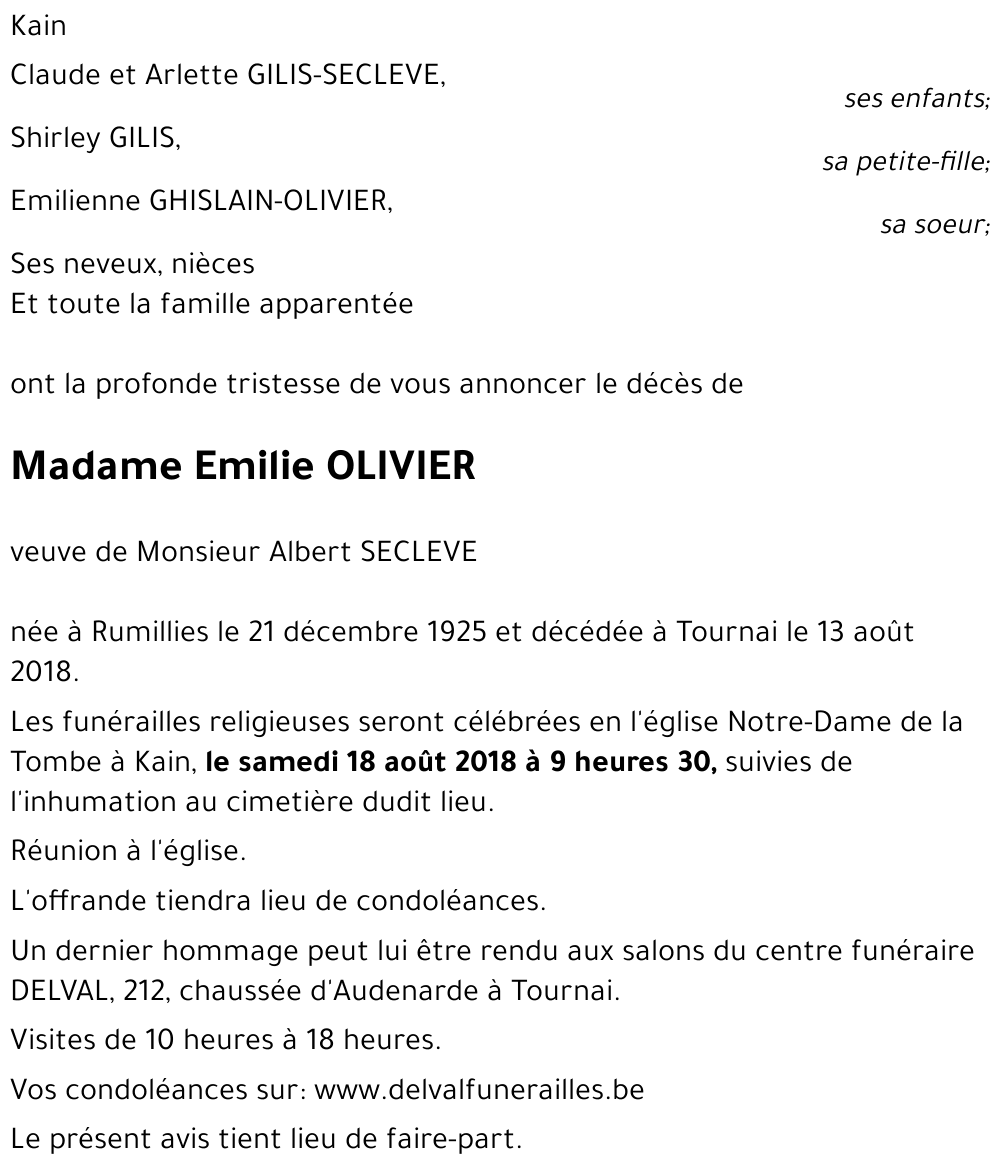 Kain

Claude et Arlette GILIS-SECLEVE,
ses enfants;

Shirley GILIS,
sa petite-fille;

Emilienne GHISLAIN-OLIVIER,
sa soeur;

Ses neveux, nièces
Et toute la famille apparentée

ont la profonde tristesse de vous annoncer le décès de

Madame Emilie OLIVIER

veuve de Monsieur Albert SECLEVE

née à Rumillies le 21 décembre 1925 et décédée à Tournai le 13 août 2018.

Les funérailles religieuses seront célébrées en l'église Notre-Dame de la Tombe à Kain, le samedi 18 août 2018 à 9 heures 30, suivies de l'inhumation au cimetière dudit lieu.

Réunion à l'église.

L'offrande tiendra lieu de condoléances.

Un dernier hommage peut lui être rendu aux salons du centre funéraire DELVAL, 212, chaussée d'Audenarde à Tournai.

Visites de 10 heures à 18 heures.

Vos condoléances sur: www.delvalfunerailles.be

Le présent avis tient lieu de faire-part.